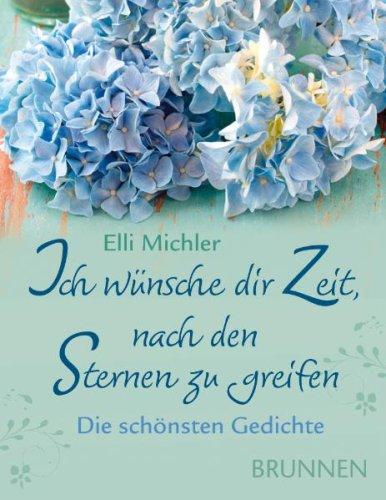 Elli Michler

Ich wünsche dir Zeit, nach den Sternen zu greifen

Die schönsten Gedichte

BRUNNEN